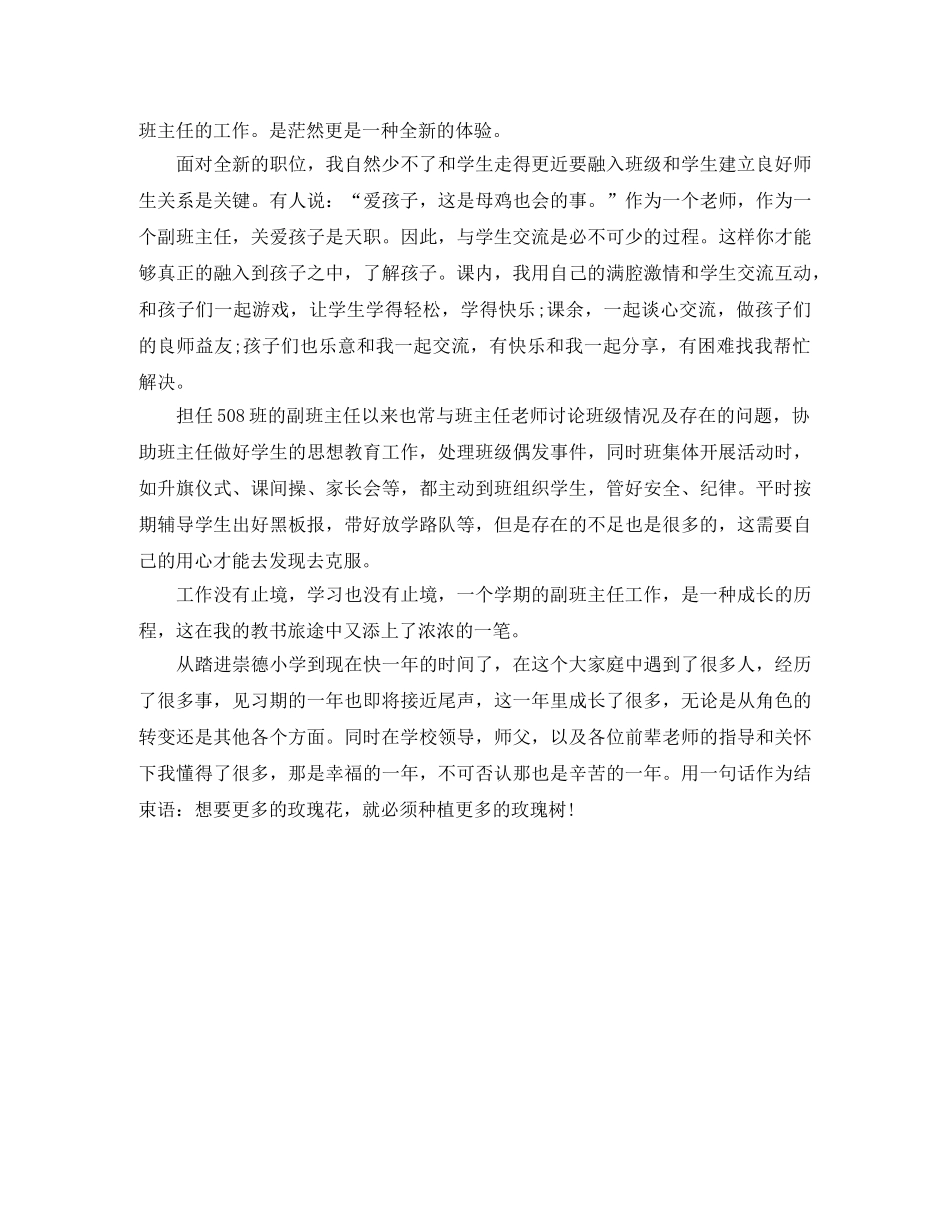 班主任的工作。是茫然更是一种全新的体验。

面对全新的职位，我自然少不了和学生走得更近要融入班级和学生建立良好师生关系是关键。有人说：“爱孩子，这是母鸡也会的事。”作为一个老师，作为一个副班主任，关爱孩子是天职。因此，与学生交流是必不可少的过程。这样你才能够真正的融入到孩子之中，了解孩子。课内，我用自己的满腔激情和学生交流互动，和孩子们一起游戏，让学生学得轻松，学得快乐;课余，一起谈心交流，做孩子们的良师益友;孩子们也乐意和我一起交流，有快乐和我一起分享，有困难找我帮忙解决。

担任508班的副班主任以来也常与班主任老师讨论班级情况及存在的问题，协助班主任做好学生的思想教育工作，处理班级偶发事件，同时班集体开展活动时，如升旗仪式、课间操、家长会等，都主动到班组织学生，管好安全、纪律。平时按期辅导学生出好黑板报，带好放学路队等，但是存在的不足也是很多的，这需要自己的用心才能去发现去克服。

工作没有止境，学习也没有止境，一个学期的副班主任工作，是一种成长的历程，这在我的教书旅途中又添上了浓浓的一笔。

从踏进崇德小学到现在快一年的时间了，在这个大家庭中遇到了很多人，经历了很多事，见习期的一年也即将接近尾声，这一年里成长了很多，无论是从角色的转变还是其他各个方面。同时在学校领导，师父，以及各位前辈老师的指导和关怀下我懂得了很多，那是幸福的一年，不可否认那也是辛苦的一年。用一句话作为结束语：想要更多的玫瑰花，就必须种植更多的玫瑰树!